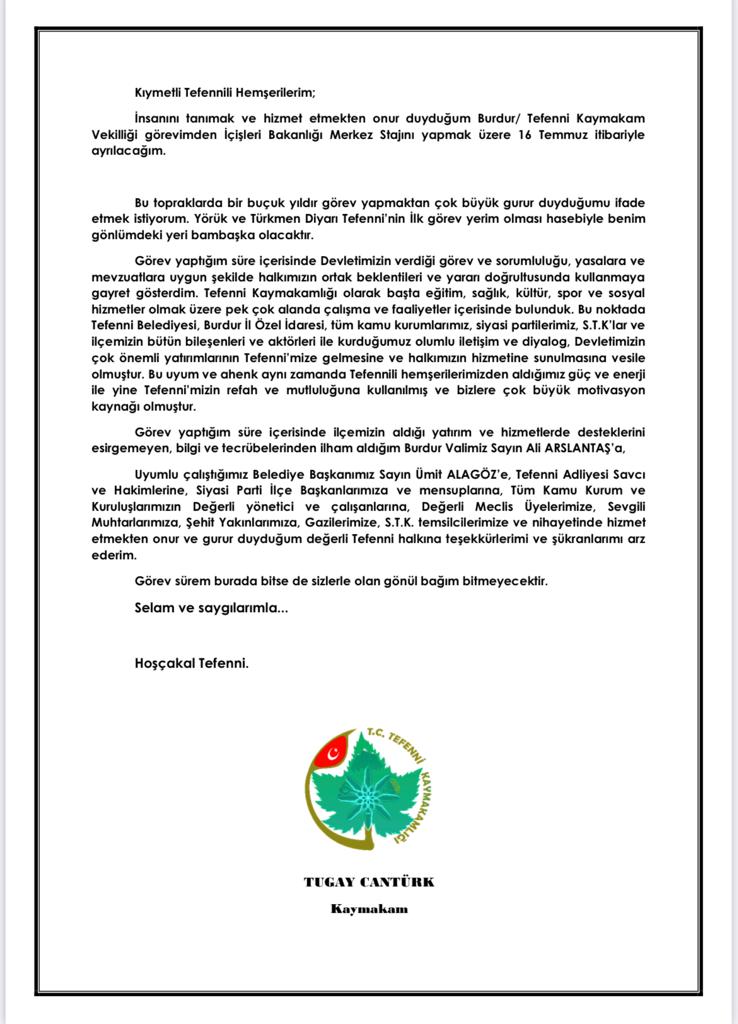 Kıymetli Tefennili Hemşerilerim;

İnsanını tanımak ve hizmet etmekten onur duyduğum Burdur/ Tefenni Kaymakam Vekilliği görevimden İçişleri Bakanlığı Merkez Stajını yapmak üzere 16 Temmuz itibariyle ayrılacağım.

Bu topraklarda bir buçuk yıldır görev yapmaktan çok büyük gurur duyduğumu ifade etmek istiyorum. Yörük ve Türkmen Diyarı Tefenni'nin İlk görev yerim olması hasebiyle benim gönlümdeki yeri bambaşka olacaktır.

Görev yaptığım süre içerisinde Devletimizin verdiği görev ve sorumluluğu, yasalara ve mevzuatlara uygun şekilde halkımızın ortak beklentileri ve yararı doğrultusunda kullanmaya gayret gösterdim. Tefenni Kaymakamlığı olarak başta eğitim, sağlık, kültür, spor ve sosyal hizmetler olmak üzere pek çok alanda çalışma ve faaliyetler içerisinde bulunduk. Bu noktada Tefenni Belediyesi, Burdur İl Özel İdaresi, tüm kamu kurumlarımız, siyasi partilerimiz, S.T.K'lar ve ilçemizin bütün bileşenleri ve aktörleri ile kurduğumuz olumlu iletişim ve diyalog, Devletimizin çok önemli yatırımlarının Tefenni'mize gelmesine ve halkımızın hizmetine sunulmasına vesile olmuştur. Bu uyum ve ahenk aynı zamanda Tefennili hemşerilerimizden aldığımız güç ve enerji ile yine Tefenni'mizin refah ve mutluluğuna kullanılmış ve bizlere çok büyük motivasyon kaynağı olmuştur.

Görev yaptığım süre içerisinde ilçemizin aldığı yatırım ve hizmetlerde desteklerini esirgemeyen, bilgi ve tecrübelerinden ilham aldığım Burdur Valimiz Sayın Ali ARSLANTAŞ'a,

Uyumlu çalıştığımız Belediye Başkanımız Sayın Ümit ALAGÖZ'e, Tefenni Adliyesi Savcı ve Hakimlerine, Siyasi Parti İlçe Başkanlarımıza ve mensuplarına, Tüm Kamu Kurum ve Kuruluşlarımızın Değerli yönetici ve çalışanlarına, Değerli Meclis Üyelerimize, Sevgili Muhtarlarımıza, Şehit Yakınlarımıza, Gazilerimize, S.T.K. temsilcilerimize ve nihayetinde hizmet etmekten onur ve gurur duyduğum değerli Tefenni halkına teşekkürlerimi ve şükranlarımı arz ederim.

Görev sürem burada bitse de sizlerle olan gönül bağım bitmeyecektir.

Selam ve saygılarımla...

Hoşçakal Tefenni.

T.C. TEFENNİ KAYMAKAMLIĞI

TUGAY CANTÜRK
Kaymakam